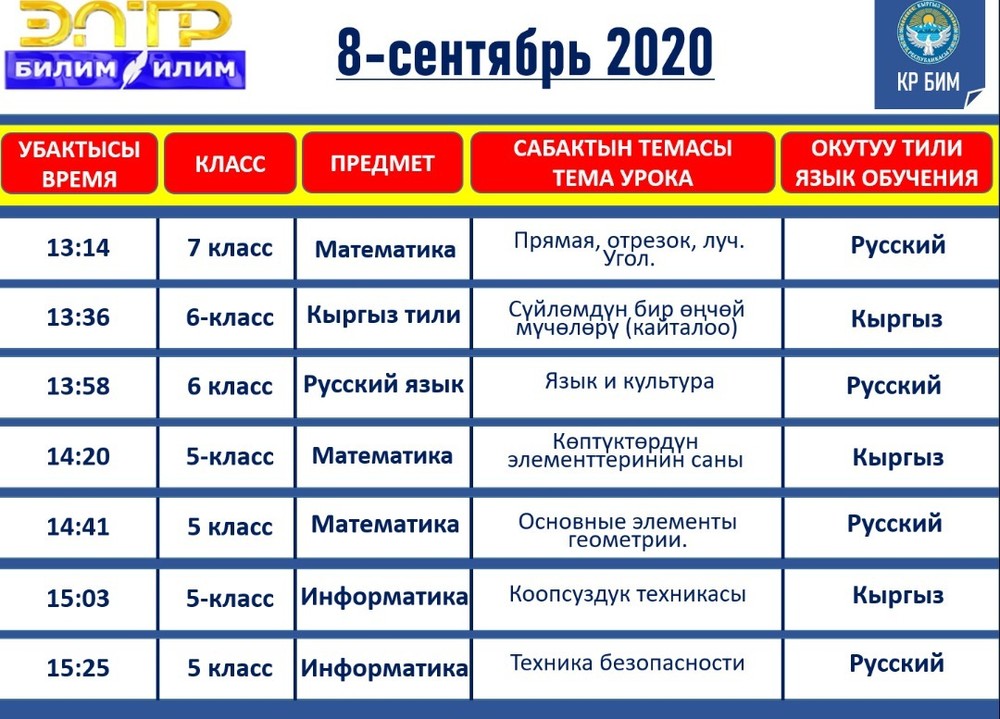 ЭЛТР
БИЛИМ ИЛИМ

8-сентябрь 2020

КР БИМ

| УБАКТЫСЫ ВРЕМЯ | КЛАСС | ПРЕДМЕТ | САБАКТЫН ТЕМАСЫ ТЕМА УРОКА | ОКУТУУ ТИЛИ ЯЗЫК ОБУЧЕНИЯ |
|---|---|---|---|---|
| 13:14 | 7 класс | Математика | Прямая, отрезок, луч. Угол. | Русский |
| 13:36 | 6-класс | Кыргыз тили | Сүйлөмдүн бир өңчөй мүчөлөрү (кайталоо) | Кыргыз |
| 13:58 | 6 класс | Русский язык | Язык и культура | Русский |
| 14:20 | 5-класс | Математика | Көптүктөрдүн элементтеринин саны | Кыргыз |
| 14:41 | 5 класс | Математика | Основные элементы геометрии. | Русский |
| 15:03 | 5-класс | Информатика | Коопсуздук техникасы | Кыргыз |
| 15:25 | 5 класс | Информатика | Техника безопасности | Русский |